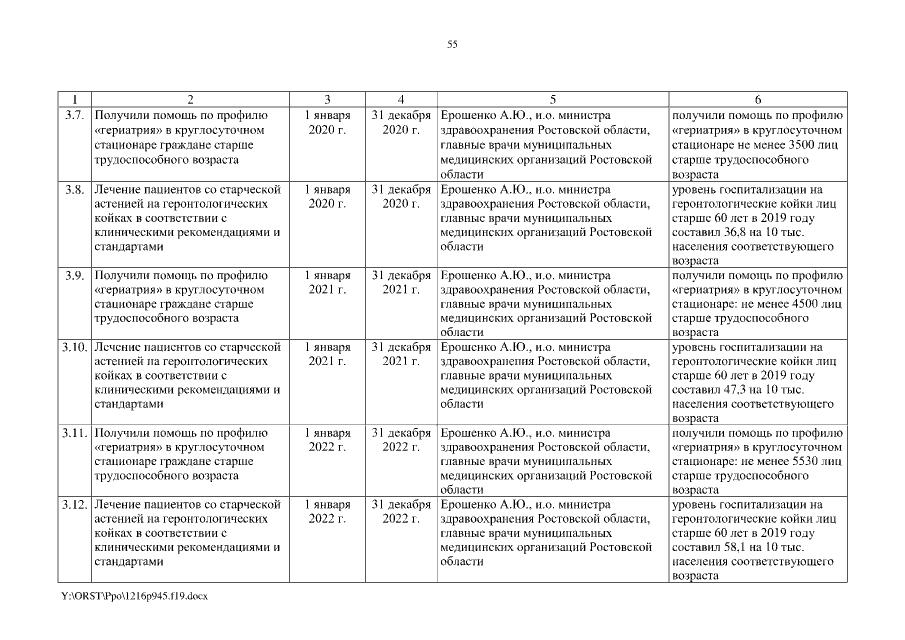 55

| 1 | 2 | 3 | 4 | 5 | 6 |
|---|---|---|---|---|---|
| 3.7. | Получили помощь по профилю «гериатрия» в круглосуточном стационаре граждане старше трудоспособного возраста | 1 января 2020 г. | 31 декабря 2020 г. | Ерошенко А.Ю., и.о. министра здравоохранения Ростовской области, главные врачи муниципальных медицинских организаций Ростовской области | получили помощь по профилю «гериатрия» в круглосуточном стационаре не менее 3500 лиц старше трудоспособного возраста |
| 3.8. | Лечение пациентов со старческой астенией на геронтологических койках в соответствии с клиническими рекомендациями и стандартами | 1 января 2020 г. | 31 декабря 2020 г. | Ерошенко А.Ю., и.о. министра здравоохранения Ростовской области, главные врачи муниципальных медицинских организаций Ростовской области | уровень госпитализации на геронтологические койки лиц старше 60 лет в 2019 году составил 36,8 на 10 тыс. населения соответствующего возраста |
| 3.9. | Получили помощь по профилю «гериатрия» в круглосуточном стационаре граждане старше трудоспособного возраста | 1 января 2021 г. | 31 декабря 2021 г. | Ерошенко А.Ю., и.о. министра здравоохранения Ростовской области, главные врачи муниципальных медицинских организаций Ростовской области | получили помощь по профилю «гериатрия» в круглосуточном стационаре: не менее 4500 лиц старше трудоспособного возраста |
| 3.10. | Лечение пациентов со старческой астенией на геронтологических койках в соответствии с клиническими рекомендациями и стандартами | 1 января 2021 г. | 31 декабря 2021 г. | Ерошенко А.Ю., и.о. министра здравоохранения Ростовской области, главные врачи муниципальных медицинских организаций Ростовской области | уровень госпитализации на геронтологические койки лиц старше 60 лет в 2019 году составил 47,3 на 10 тыс. населения соответствующего возраста |
| 3.11. | Получили помощь по профилю «гериатрия» в круглосуточном стационаре граждане старше трудоспособного возраста | 1 января 2022 г. | 31 декабря 2022 г. | Ерошенко А.Ю., и.о. министра здравоохранения Ростовской области, главные врачи муниципальных медицинских организаций Ростовской области | получили помощь по профилю «гериатрия» в круглосуточном стационаре: не менее 5530 лиц старше трудоспособного возраста |
| 3.12. | Лечение пациентов со старческой астенией на геронтологических койках в соответствии с клиническими рекомендациями и стандартами | 1 января 2022 г. | 31 декабря 2022 г. | Ерошенко А.Ю., и.о. министра здравоохранения Ростовской области, главные врачи муниципальных медицинских организаций Ростовской области | уровень госпитализации на геронтологические койки лиц старше 60 лет в 2019 году составил 58,1 на 10 тыс. населения соответствующего возраста |

Y:\ORST\Ppo\1216p945.f19.docx